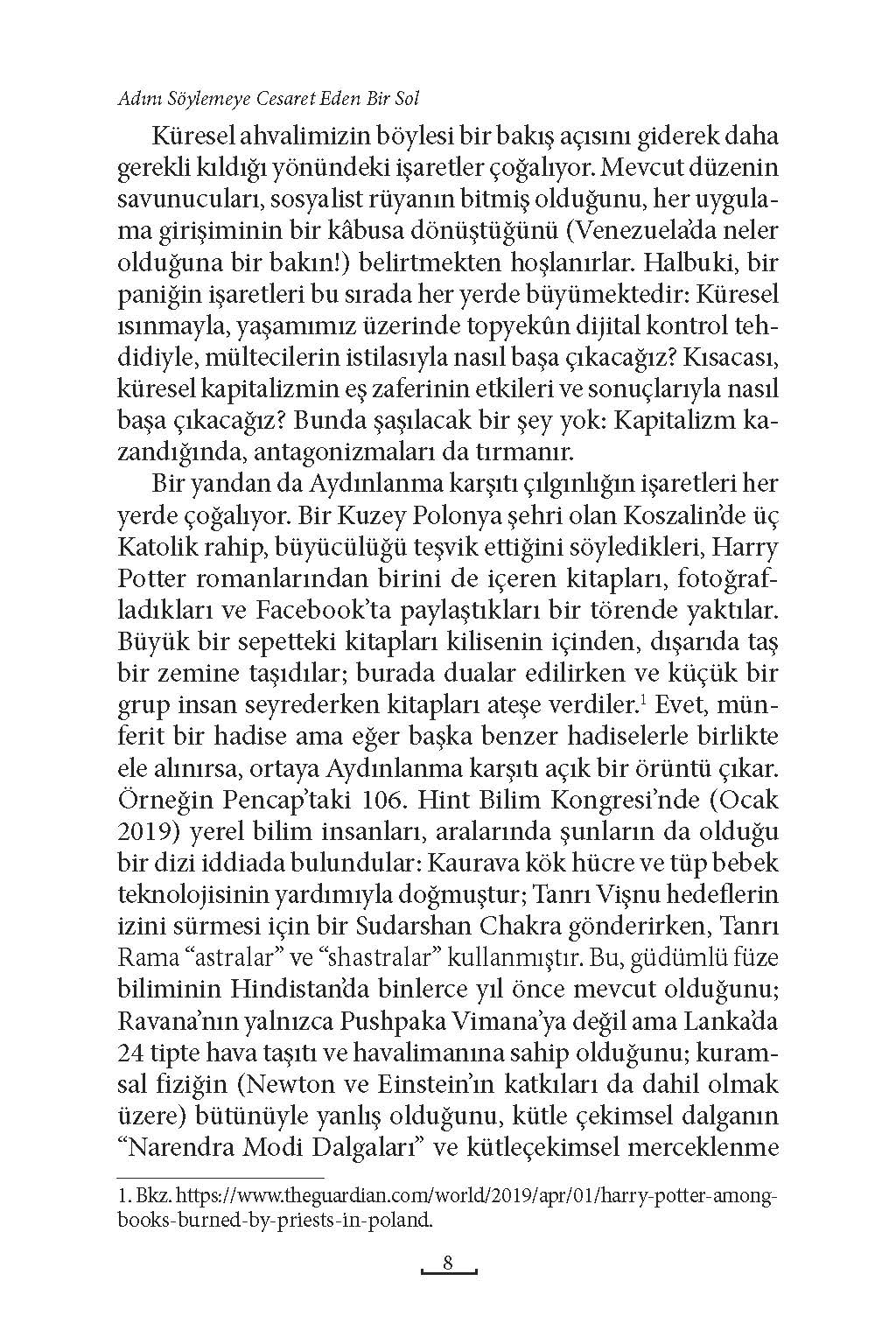 Adını Söylemeye Cesaret Eden Bir Sol

Küresel ahvalimizin böylesi bir bakış açısını giderek daha gerekli kıldığı yönündeki işaretler çoğalıyor. Mevcut düzenin savunucuları, sosyalist rüyanın bitmiş olduğunu, her uygulama girişiminin bir kâbusa dönüştüğünü (Venezuela'da neler olduğuna bir bakın!) belirtmekten hoşlanırlar. Halbuki, bir paniğin işaretleri bu sırada her yerde büyümektedir: Küresel ısınmayla, yaşamımız üzerinde topyekûn dijital kontrol tehdidiyle, mültecilerin istilasıyla nasıl başa çıkacağız? Kısacası, küresel kapitalizmin eş zaferinin etkileri ve sonuçlarıyla nasıl başa çıkacağız? Bunda şaşılacak bir şey yok: Kapitalizm kazandığında, antagonizmaları da tırmanır.

Bir yandan da Aydınlanma karşıtı çılgınlığın işaretleri her yerde çoğalıyor. Bir Kuzey Polonya şehri olan Koszalin'de üç Katolik rahip, büyücülüğü teşvik ettiğini söyledikleri, Harry Potter romanlarından birini de içeren kitapları, fotoğrafladıkları ve Facebook'ta paylaştıkları bir törende yaktılar. Büyük bir sepetteki kitapları kilisenin içinden, dışarıda taş bir zemine taşıdılar; burada dualar edilirken ve küçük bir grup insan seyrederken kitapları ateşe verdiler.$^1$ Evet, münferit bir hadise ama eğer başka benzer hadiselerle birlikte ele alınırsa, ortaya Aydınlanma karşıtı açık bir örüntü çıkar. Örneğin Pencap'taki 106. Hint Bilim Kongresi'nde (Ocak 2019) yerel bilim insanları, aralarında şunların da olduğu bir dizi iddiada bulundular: Kaurava kök hücre ve tüp bebek teknolojisinin yardımıyla doğmuştur; Tanrı Vişnu hedeflerin izini sürmesi için bir Sudarshan Chakra gönderirken, Tanrı Rama "astralar" ve "shastralar" kullanmıştır. Bu, güdümlü füze biliminin Hindistan'da binlerce yıl önce mevcut olduğunu; Ravana'nın yalnızca Pushpaka Vimana'ya değil ama Lanka'da 24 tipte hava taşıtı ve havalimanına sahip olduğunu; kuramsal fiziğin (Newton ve Einstein'ın katkıları da dahil olmak üzere) bütünüyle yanlış olduğunu, kütle çekimsel dalganın "Narendra Modi Dalgaları" ve kütleçekimsel merceklenme

1. Bkz. https://www.theguardian.com/world/2019/apr/01/harry-potter-among-books-burned-by-priests-in-poland.

8